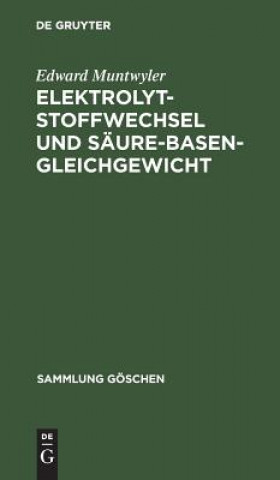 DE GRUYTER

Edward Muntwyler

ELEKTROLYT-STOFFWECHSEL UND SÄURE-BASEN-GLEICHGEWICHT

SAMMLUNG GÖSCHEN

DE
G